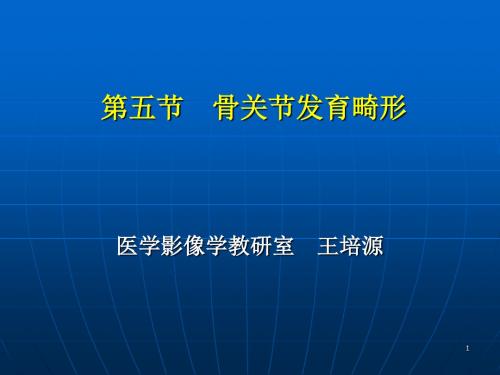 第五节　骨关节发育畸形

医学影像学教研室　王培源

1